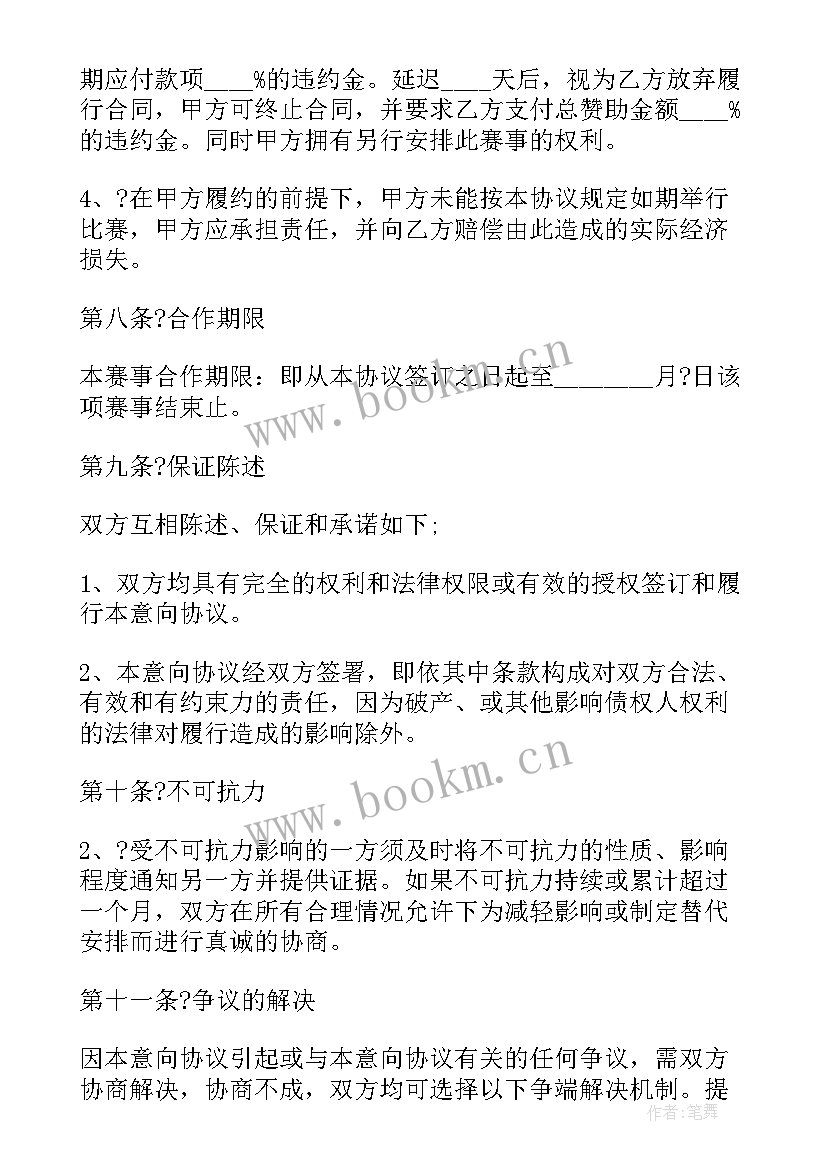 期应付款项____%的违约金。延迟____天后，视为乙方放弃履行合同，甲方可终止合同，并要求乙方支付总赞助金额____%的违约金。同时甲方拥有另行安排此赛事的权利。

4、?在甲方履约的前提下，甲方未能按本协议规定如期举行比赛，甲方应承担责任，并向乙方赔偿由此造成的实际经济损失。

第八条?合作期限

本赛事合作期限：即从本协议签订之日起至________月?日该项赛事结束止。

www.bookm.cn

第九条?保证陈述

双方互相陈述、保证和承诺如下;

1、双方均具有完全的权利和法律权限或有效的授权签订和履行本意向协议。

2、本意向协议经双方签署，即依其中条款构成对双方合法、有效和有约束力的责任，因为破产、或其他影响债权人权利的法律对履行造成的影响除外。

www.bookm.cn

第十条?不可抗力

2、?受不可抗力影响的一方须及时将不可抗力的性质、影响程度通知另一方并提供证据。如果不可抗力持续或累计超过一个月，双方在所有合理情况允许下为减轻影响或制定替代安排而进行真诚的协商。

第十一条?争议的解决

因本意向协议引起或与本意向协议有关的任何争议，需双方协商解决，协商不成，双方均可选择以下争端解决机制。提

作者:笔舞